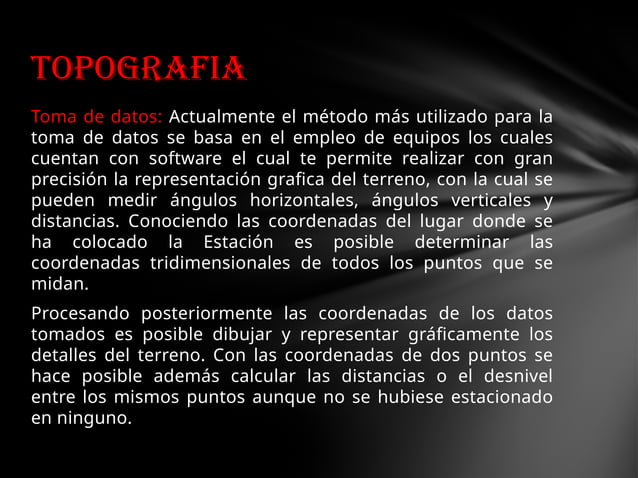 TOPOGRAFIA

Toma de datos: Actualmente el método más utilizado para la toma de datos se basa en el empleo de equipos los cuales cuentan con software el cual te permite realizar con gran precisión la representación grafica del terreno, con la cual se pueden medir ángulos horizontales, ángulos verticales y distancias. Conociendo las coordenadas del lugar donde se ha colocado la Estación es posible determinar las coordenadas tridimensionales de todos los puntos que se midan.

Procesando posteriormente las coordenadas de los datos tomados es posible dibujar y representar gráficamente los detalles del terreno. Con las coordenadas de dos puntos se hace posible además calcular las distancias o el desnivel entre los mismos puntos aunque no se hubiese estacionado en ninguno.